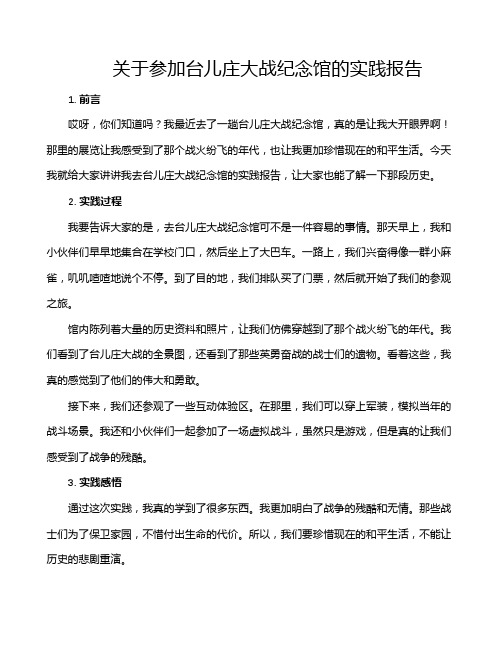 关于参加台儿庄大战纪念馆的实践报告

1. 前言

哎呀，你们知道吗？我最近去了一趟台儿庄大战纪念馆，真的是让我大开眼界啊！那里的展览让我感受到了那个战火纷飞的年代，也让我更加珍惜现在的和平生活。今天我就给大家讲讲我去台儿庄大战纪念馆的实践报告，让大家也能了解一下那段历史。

2. 实践过程

我要告诉大家的是，去台儿庄大战纪念馆可不是一件容易的事情。那天早上，我和小伙伴们早早地集合在学校门口，然后坐上了大巴车。一路上，我们兴奋得像一群小麻雀，叽叽喳喳地说个不停。到了目的地，我们排队买了门票，然后就开始了我们的参观之旅。

馆内陈列着大量的历史资料和照片，让我们仿佛穿越到了那个战火纷飞的年代。我们看到了台儿庄大战的全景图，还看到了那些英勇奋战的战士们的遗物。看着这些，我真的感觉到了他们的伟大和勇敢。

接下来，我们还参观了一些互动体验区。在那里，我们可以穿上军装，模拟当年的战斗场景。我还和小伙伴们一起参加了一场虚拟战斗，虽然只是游戏，但是真的让我们感受到了战争的残酷。

3. 实践感悟

通过这次实践，我真的学到了很多东西。我更加明白了战争的残酷和无情。那些战士们为了保卫家园，不惜付出生命的代价。所以，我们要珍惜现在的和平生活，不能让历史的悲剧重演。